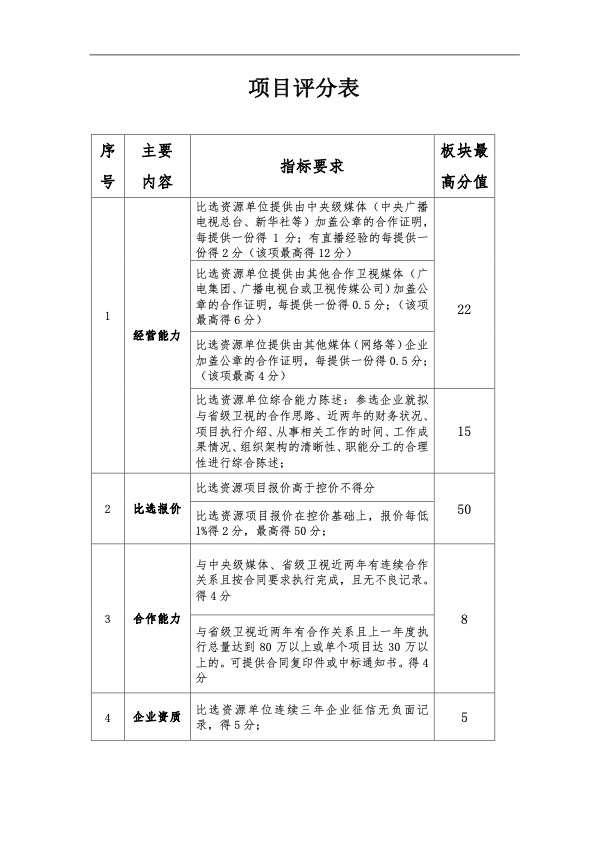 项目评分表

| 序号 | 主要内容 | 指标要求 | 板块最高分值 |
|---|---|---|---|
| 1 | 经营能力 | 比选资源单位提供由中央级媒体（中央广播电视总台、新华社等）加盖公章的合作证明，每提供一份得 1 分；有直播经验的每提供一份得 2 分（该项最高得 12 分） | 22 |
| | | 比选资源单位提供由其他合作卫视媒体（广电集团、广播电视台或卫视传媒公司）加盖公章的合作证明，每提供一份得 0.5 分；（该项最高得 6 分） | |
| | | 比选资源单位提供由其他媒体（网络等）企业加盖公章的合作证明，每提供一份得 0.5 分；（该项最高 4 分） | |
| | | 比选资源单位综合能力陈述：参选企业就拟与省级卫视的合作思路、近两年的财务状况、项目执行介绍、从事相关工作的时间、工作成果情况、组织架构的清晰性、职能分工的合理性进行综合陈述； | 15 |
| 2 | 比选报价 | 比选资源项目报价高于控价不得分 | 50 |
| | | 比选资源项目报价在控价基础上，报价每低 1%得 2 分，最高得 50 分； | |
| 3 | 合作能力 | 与中央级媒体、省级卫视近两年有连续合作关系且按合同要求执行完成，且无不良记录。得 4 分 | 8 |
| | | 与省级卫视近两年有合作关系且上一年度执行总量达到 80 万以上或单个项目达 30 万以上的。可提供合同复印件或中标通知书。得 4 分 | |
| 4 | 企业资质 | 比选资源单位连续三年企业征信无负面记录，得 5 分； | 5 |